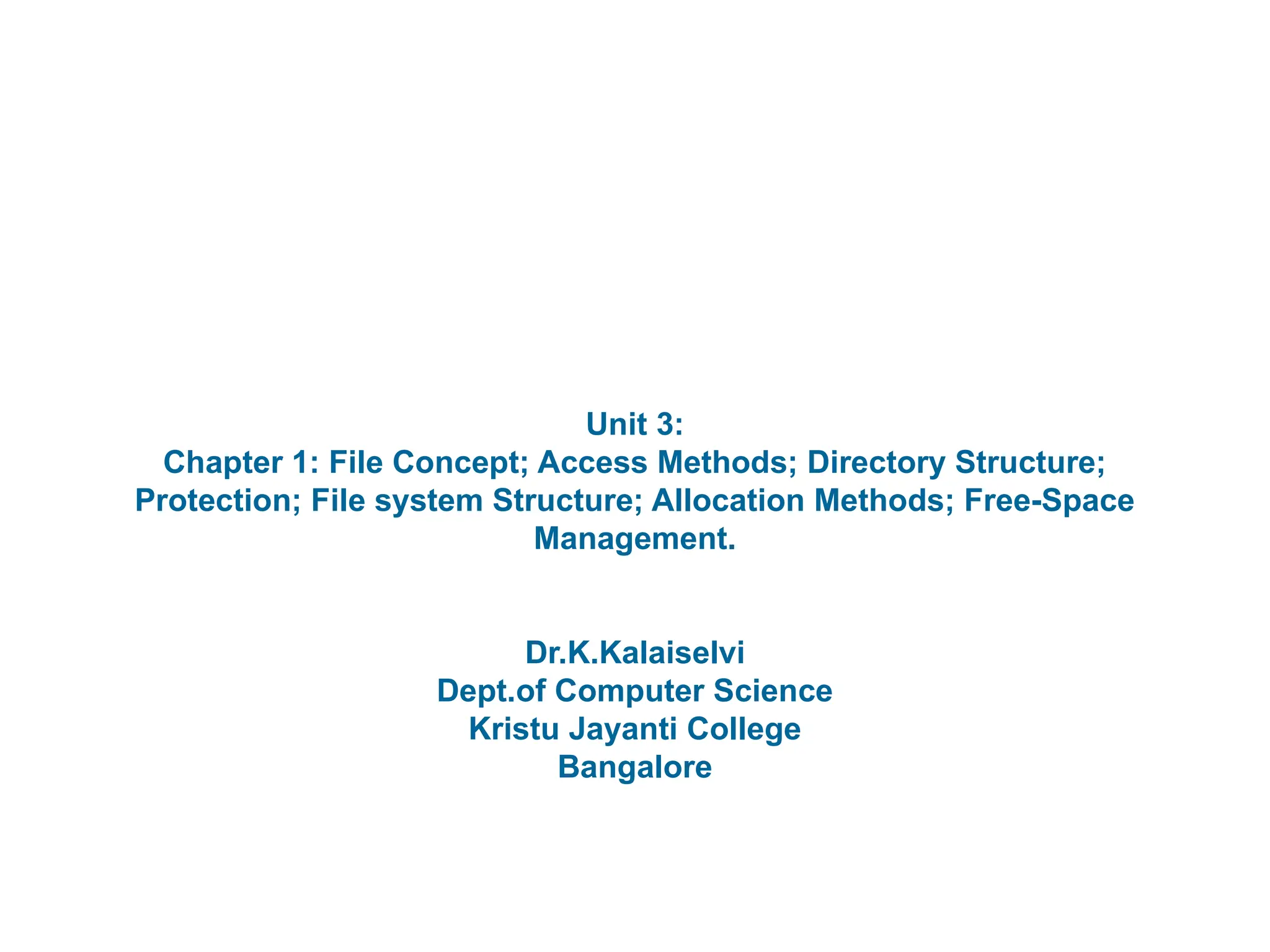 Unit 3:
Chapter 1: File Concept; Access Methods; Directory Structure; Protection; File system Structure; Allocation Methods; Free-Space Management.

Dr.K.Kalaiselvi
Dept.of Computer Science
Kristu Jayanti College
Bangalore